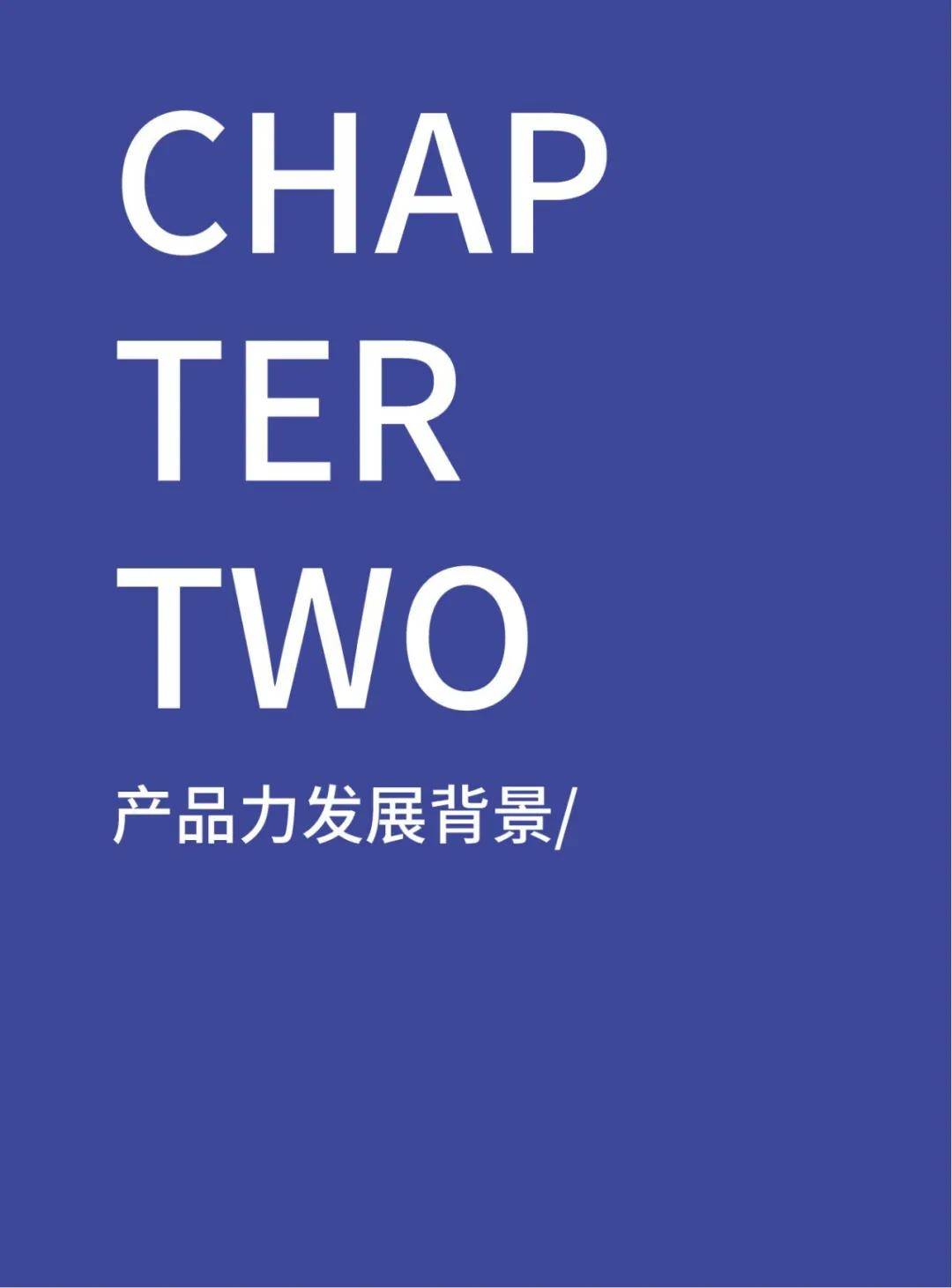 CHAP
TER
TWO

产品力发展背景/